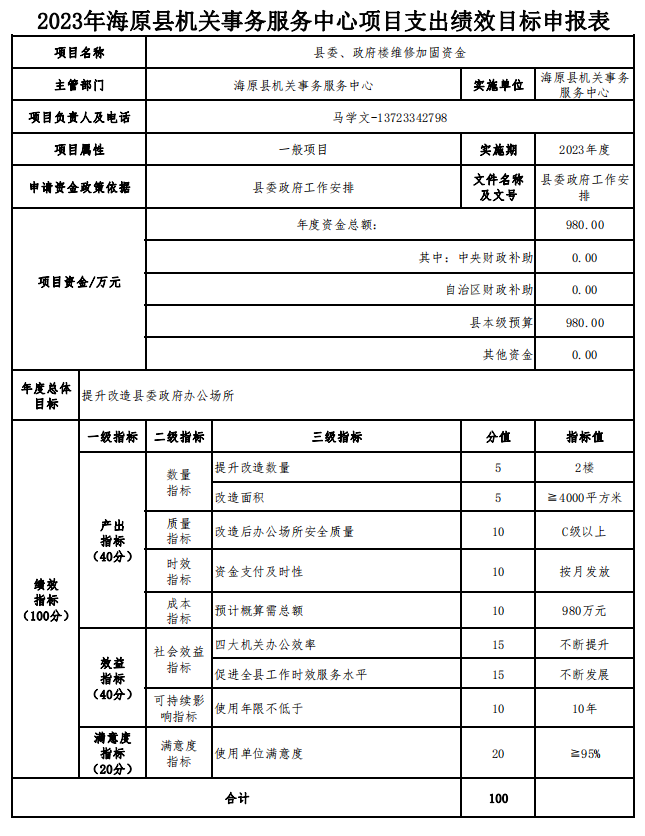 2023年海原县机关事务服务中心项目支出绩效目标申报表

| 项目名称 | 县委、政府楼维修加固资金 | | |
|---|---|---|---|
| 主管部门 | 海原县机关事务服务中心 | 实施单位 | 海原县机关事务服务中心 |
| 项目负责人及电话 | 马学文-13723342798 | | |
| 项目属性 | 一般项目 | 实施期 | 2023年度 |
| 申请资金政策依据 | 县委政府工作安排 | 文件名称及文号 | 县委政府工作安排 |
| 项目资金/万元 | 年度资金总额: | | 980.00 |
| | 其中：中央财政补助 | | 0.00 |
| | 自治区财政补助 | | 0.00 |
| | 县本级预算 | | 980.00 |
| | 其他资金 | | 0.00 |
| 年度总体目标 | 提升改造县委政府办公场所 | | |

| | 一级指标 | 二级指标 | 三级指标 | 分值 | 指标值 |
|---|---|---|---|---|---|
| 绩效指标（100分） | 产出指标（40分） | 数量指标 | 提升改造数量 | 5 | 2楼 |
| | | | 改造面积 | 5 | ≧4000平方米 |
| | | 质量指标 | 改造后办公场所安全质量 | 10 | C级以上 |
| | | 时效指标 | 资金支付及时性 | 10 | 按月发放 |
| | | 成本指标 | 预计概算需总额 | 10 | 980万元 |
| | 效益指标（40分） | 社会效益指标 | 四大机关办公效率 | 15 | 不断提升 |
| | | | 促进全县工作时效服务水平 | 15 | 不断发展 |
| | | 可持续影响指标 | 使用年限不低于 | 10 | 10年 |
| | 满意度指标（20分） | 满意度指标 | 使用单位满意度 | 20 | ≧95% |
| 合计 | | | | 100 | |